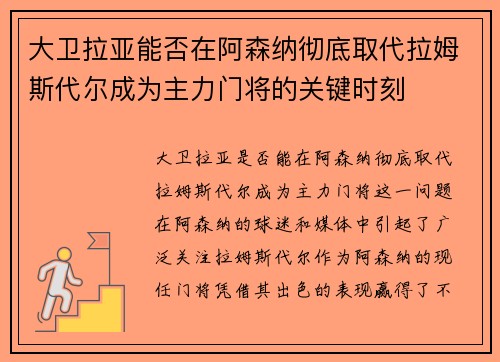 大卫拉亚能否在阿森纳彻底取代拉姆斯代尔成为主力门将的关键时刻

大卫拉亚是否能在阿森纳彻底取代拉姆斯代尔成为主力门将这一问题在阿森纳的球迷和媒体中引起了广泛关注拉姆斯代尔作为阿森纳的现任门将凭借其出色的表现赢得了不